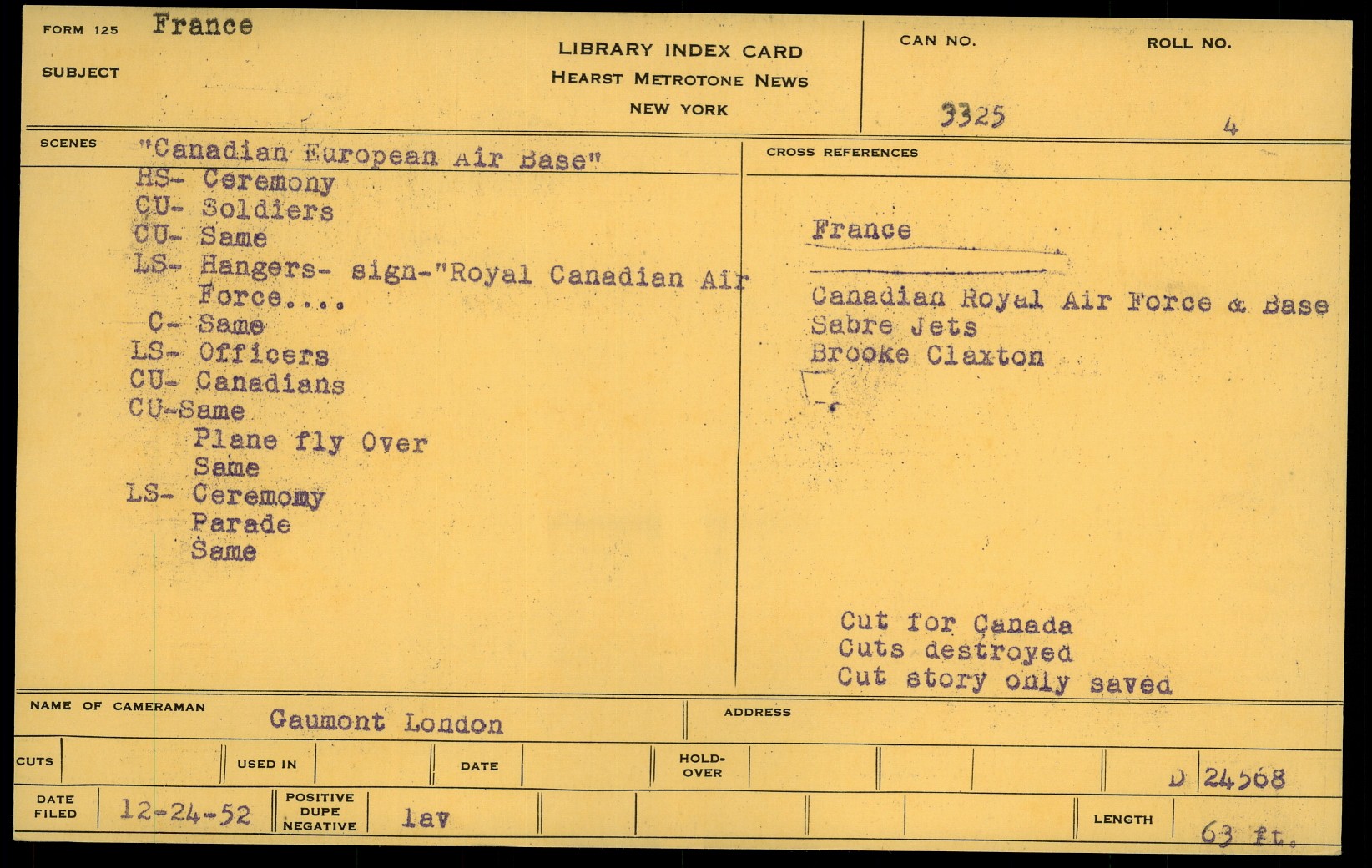 FORM 125 France

SUBJECT

LIBRARY INDEX CARD
HEARST METROTONE NEWS
NEW YORK

CAN NO.
3325

ROLL NO.
4

SCENES "Canadian European Air Base"
HS- Ceremony
CU- Soldiers
CU- Same
LS- Hangers- sign-"Royal Canadian Air Force....
C- Same
LS- Officers
CU- Canadians
CU-Same
Plane fly Over
Same
LS- Ceremomy
Parade
Same

CROSS REFERENCES

France

Canadian Royal Air Force & Base
Sabre Jets
Brooke Claxton

Cut for Canada
Cuts destroyed
Cut story only saved

NAME OF CAMERAMAN Gaumont London

ADDRESS

CUTS USED IN DATE HOLD-OVER D 24568

DATE FILED 12-24-52 POSITIVE DUPE NEGATIVE lav LENGTH 63 ft.